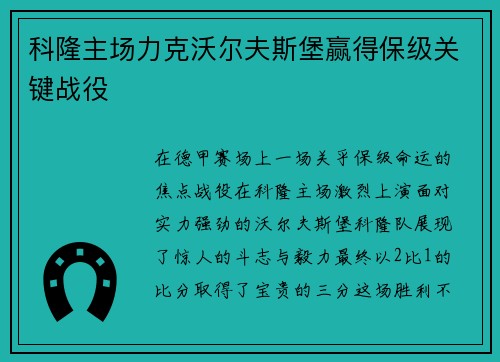 科隆主场力克沃尔夫斯堡赢得保级关键战役

在德甲赛场上一场关乎保级命运的焦点战役在科隆主场激烈上演面对实力强劲的沃尔夫斯堡科隆队展现了惊人的斗志与毅力最终以2比1的比分取得了宝贵的三分这场胜利不